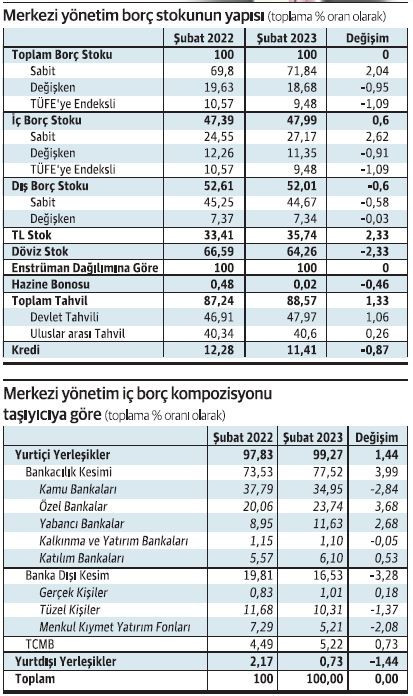 Merkezi yönetim borç stokunun yapısı (toplama % oran olarak)

| | Şubat 2022 | Şubat 2023 | Değişim |
|---|---|---|---|
| Toplam Borç Stoku | 100 | 100 | 0 |
| Sabit | 69,8 | 71,84 | 2,04 |
| Değişken | 19,63 | 18,68 | -0,95 |
| TÜFE'ye Endeksli | 10,57 | 9,48 | -1,09 |
| İç Borç Stoku | 47,39 | 47,99 | 0,6 |
| Sabit | 24,55 | 27,17 | 2,62 |
| Değişken | 12,26 | 11,35 | -0,91 |
| TÜFE'ye Endeksli | 10,57 | 9,48 | -1,09 |
| Dış Borç Stoku | 52,61 | 52,01 | -0,6 |
| Sabit | 45,25 | 44,67 | -0,58 |
| Değişken | 7,37 | 7,34 | -0,03 |
| TL Stok | 33,41 | 35,74 | 2,33 |
| Döviz Stok | 66,59 | 64,26 | -2,33 |
| Enstrüman Dağılımına Göre | 100 | 100 | 0 |
| Hazine Bonosu | 0,48 | 0,02 | -0,46 |
| Toplam Tahvil | 87,24 | 88,57 | 1,33 |
| Devlet Tahvili | 46,91 | 47,97 | 1,06 |
| Uluslar arası Tahvil | 40,34 | 40,6 | 0,26 |
| Kredi | 12,28 | 11,41 | -0,87 |

Merkezi yönetim iç borç kompozisyonu taşıyıcıya göre (toplama % oranı olarak)

| | Şubat 2022 | Şubat 2023 | Değişim |
|---|---|---|---|
| Yurtiçi Yerleşikler | 97,83 | 99,27 | 1,44 |
| Bankacılık Kesimi | 73,53 | 77,52 | 3,99 |
| Kamu Bankaları | 37,79 | 34,95 | -2,84 |
| Özel Bankalar | 20,06 | 23,74 | 3,68 |
| Yabancı Bankalar | 8,95 | 11,63 | 2,68 |
| Kalkınma ve Yatırım Bankaları | 1,15 | 1,10 | -0,05 |
| Katılım Bankaları | 5,57 | 6,10 | 0,53 |
| Banka Dışı Kesim | 19,81 | 16,53 | -3,28 |
| Gerçek Kişiler | 0,83 | 1,01 | 0,18 |
| Tüzel Kişiler | 11,68 | 10,31 | -1,37 |
| Menkul Kıymet Yatırım Fonları | 7,29 | 5,21 | -2,08 |
| TCMB | 4,49 | 5,22 | 0,73 |
| Yurtdışı Yerleşikler | 2,17 | 0,73 | -1,44 |
| Toplam | 100 | 100,00 | 0,00 |